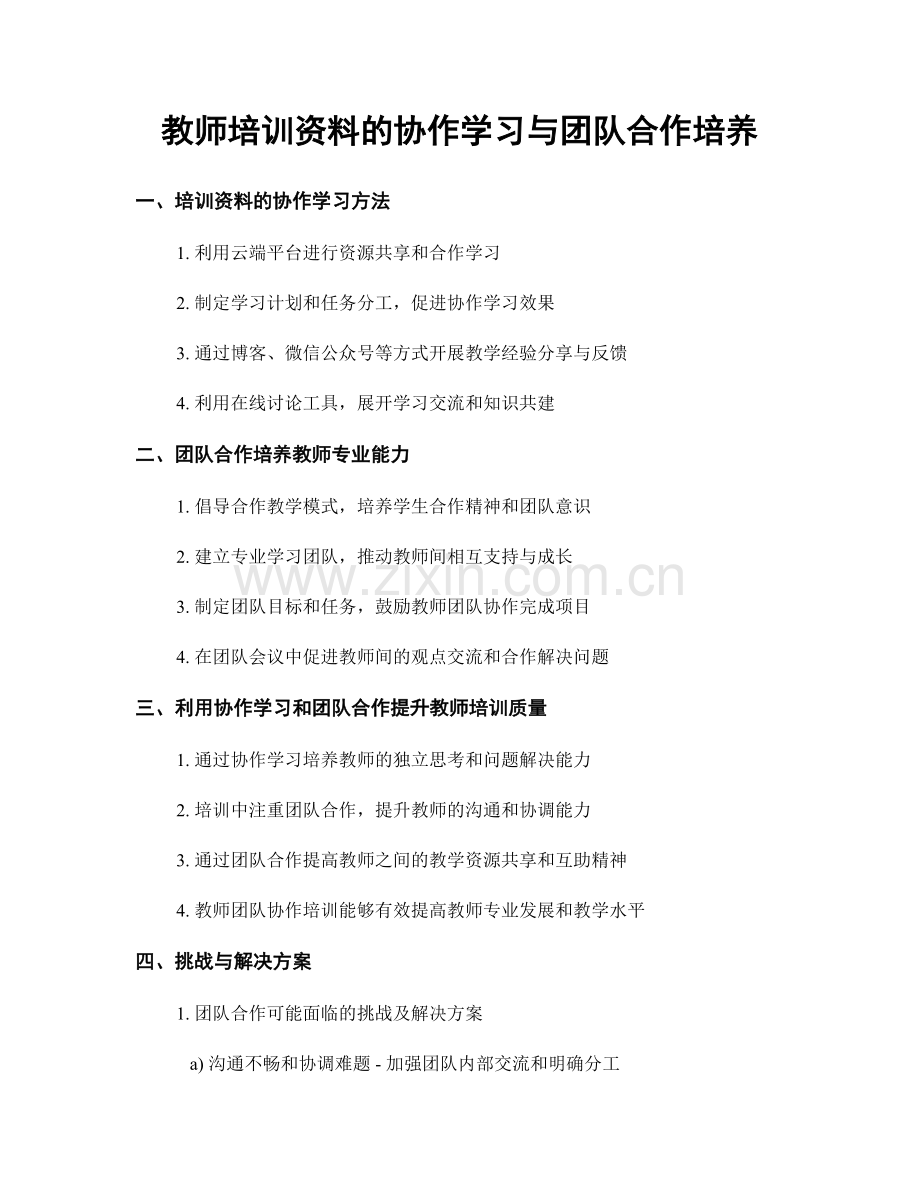 教师培训资料的协作学习与团队合作培养

一、培训资料的协作学习方法

1. 利用云端平台进行资源共享和合作学习

2. 制定学习计划和任务分工，促进协作学习效果

3. 通过博客、微信公众号等方式开展教学经验分享与反馈

4. 利用在线讨论工具，展开学习交流和知识共建

二、团队合作培养教师专业能力

1. 倡导合作教学模式，培养学生合作精神和团队意识

2. 建立专业学习团队，推动教师间相互支持与成长

www.zixin.com.cn

3. 制定团队目标和任务，鼓励教师团队协作完成项目

4. 在团队会议中促进教师间的观点交流和合作解决问题

三、利用协作学习和团队合作提升教师培训质量

1. 通过协作学习培养教师的独立思考和问题解决能力

2. 培训中注重团队合作，提升教师的沟通和协调能力

3. 通过团队合作提高教师之间的教学资源共享和互助精神

4. 教师团队协作培训能够有效提高教师专业发展和教学水平

四、挑战与解决方案

1. 团队合作可能面临的挑战及解决方案

a) 沟通不畅和协调难题 - 加强团队内部交流和明确分工